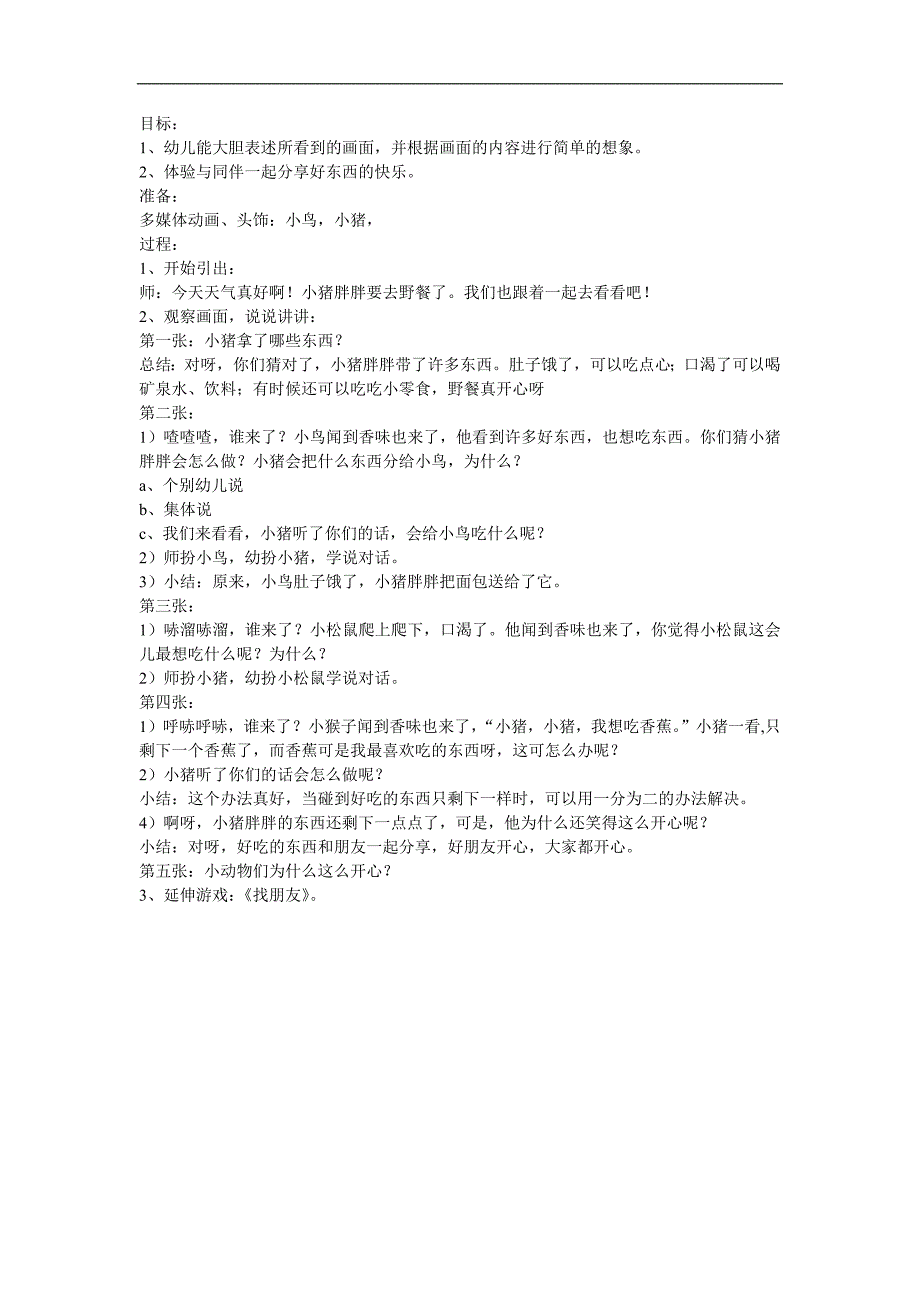 目标：
1、幼儿能大胆表述所看到的画面，并根据画面的内容进行简单的想象。
2、体验与同伴一起分享好东西的快乐。
准备：
多媒体动画、头饰：小鸟，小猪，
过程：
1、开始引出：
师：今天天气真好啊！小猪胖胖要去野餐了。我们也跟着一起去看看吧！
2、观察画面，说说讲讲：
第一张：小猪拿了哪些东西？
总结：对呀，你们猜对了，小猪胖胖带了许多东西。肚子饿了，可以吃点心；口渴了可以喝矿泉水、饮料；有时候还可以吃吃小零食，野餐真开心呀
第二张：
1）喳喳喳，谁来了？小鸟闻到香味也来了，他看到许多好东西，也想吃东西。你们猜小猪胖胖会怎么做？小猪会把什么东西分给小鸟，为什么？
a、个别幼儿说
b、集体说
c、我们来看看，小猪听了你们的话，会给小鸟吃什么呢？
2）师扮小鸟，幼扮小猪，学说对话。
3）小结：原来，小鸟肚子饿了，小猪胖胖把面包送给了它。
第三张：
1）哧溜哧溜，谁来了？小松鼠爬上爬下，口渴了。他闻到香味也来了，你觉得小松鼠这会儿最想吃什么呢？为什么？
2）师扮小猪，幼扮小松鼠学说对话。
第四张：
1）呼哧呼哧，谁来了？小猴子闻到香味也来了，“小猪，小猪，我想吃香蕉。”小猪一看,只剩下一个香蕉了，而香蕉可是我最喜欢吃的东西呀，这可怎么办呢？
2）小猪听了你们的话会怎么做呢？
小结：这个办法真好，当碰到好吃的东西只剩下一样时，可以用一分为二的办法解决。
4）啊呀，小猪胖胖的东西还剩下一点点了，可是，他为什么还笑得这么开心呢？
小结：对呀，好吃的东西和朋友一起分享，好朋友开心，大家都开心。
第五张：小动物们为什么这么开心？
3、延伸游戏：《找朋友》。